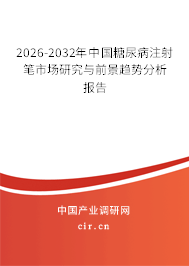 2026-2032年中国糖尿病注射笔市场研究与前景趋势分析报告

中国产业调研网

cir.cn